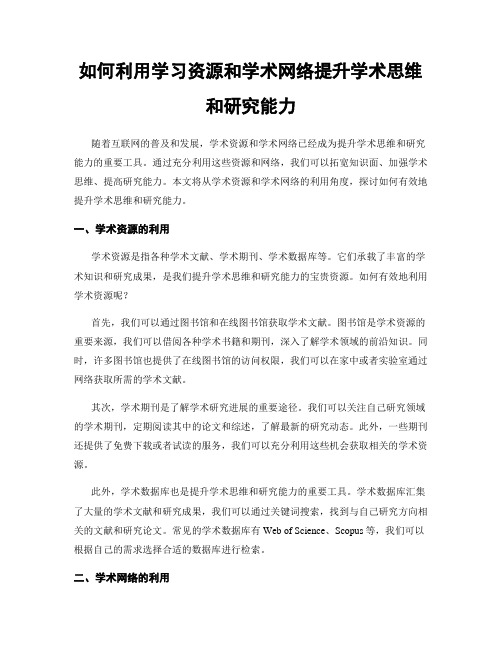 如何利用学习资源和学术网络提升学术思维和研究能力

随着互联网的普及和发展，学术资源和学术网络已经成为提升学术思维和研究能力的重要工具。通过充分利用这些资源和网络，我们可以拓宽知识面、加强学术思维、提高研究能力。本文将从学术资源和学术网络的利用角度，探讨如何有效地提升学术思维和研究能力。

一、学术资源的利用

学术资源是指各种学术文献、学术期刊、学术数据库等。它们承载了丰富的学术知识和研究成果，是我们提升学术思维和研究能力的宝贵资源。如何有效地利用学术资源呢？

首先，我们可以通过图书馆和在线图书馆获取学术文献。图书馆是学术资源的重要来源，我们可以借阅各种学术书籍和期刊，深入了解学术领域的前沿知识。同时，许多图书馆也提供了在线图书馆的访问权限，我们可以在家中或者实验室通过网络获取所需的学术文献。

其次，学术期刊是了解学术研究进展的重要途径。我们可以关注自己研究领域的学术期刊，定期阅读其中的论文和综述，了解最新的研究动态。此外，一些期刊还提供了免费下载或者试读的服务，我们可以充分利用这些机会获取相关的学术资源。

此外，学术数据库也是提升学术思维和研究能力的重要工具。学术数据库汇集了大量的学术文献和研究成果，我们可以通过关键词搜索，找到与自己研究方向相关的文献和研究论文。常见的学术数据库有 Web of Science、Scopus 等，我们可以根据自己的需求选择合适的数据库进行检索。

二、学术网络的利用